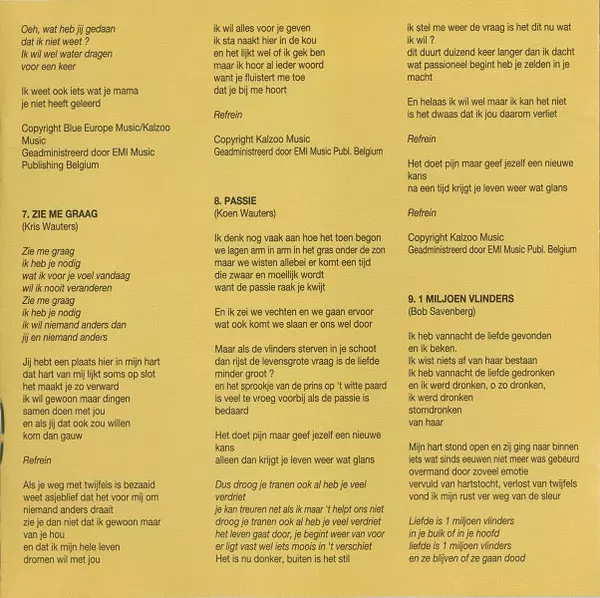 Oeh, wat heb jij gedaan
dat ik niet weet ?
Ik wil wel water dragen
voor een keer

Ik weet ook iets wat je mama
je niet heeft geleerd

Copyright Blue Europe Music/Kalzoo Music
Geadministreerd door EMI Music Publishing Belgium

7. ZIE ME GRAAG
(Kris Wauters)

Zie me graag
ik heb je nodig
wat ik voor je voel vandaag
wil ik nooit veranderen
Zie me graag
ik heb je nodig
ik wil niemand anders dan
jij en niemand anders

Jij hebt een plaats hier in mijn hart
dat hart van mij lijkt soms op slot
het maakt je zo verward
ik wil gewoon maar dingen
samen doen met jou
en als jij dat ook zou willen
kom dan gauw

Refrein

Als je weg met twijfels is bezaaid
weet asjeblief dat het voor mij om
niemand anders draait
zie je dan niet dat ik gewoon maar
van je hou
en dat ik mijn hele leven
dromen wil met jou

ik wil alles voor je geven
ik sta naakt hier in de kou
en het lijkt wel of ik gek ben
maar ik hoor al ieder woord
want je fluistert me toe
dat je bij me hoort

Refrein

Copyright Kalzoo Music
Geadministreerd door EMI Music Publ. Belgium

8. PASSIE
(Koen Wauters)

Ik denk nog vaak aan hoe het toen begon
we lagen arm in arm in het gras onder de zon
maar we wisten allebei er komt een tijd
die zwaar en moeilijk wordt
want de passie raak je kwijt

En ik zei we vechten en we gaan ervoor
wat ook komt we slaan er ons wel door

Maar als de vlinders sterven in je schoot
dan rijst de levensgrote vraag is de liefde
minder groot ?
en het sprookje van de prins op 't witte paard
is veel te vroeg voorbij als de passie is
bedaard

Het doet pijn maar geef jezelf een nieuwe
kans
alleen dan krijgt je leven weer wat glans

Dus droog je tranen ook al heb je veel
verdriet
je kan treuren net als ik maar 't helpt ons niet
droog je tranen ook al heb je veel verdriet
het leven gaat door, je begint weer van voor
er ligt vast wel iets moois in 't verschiet
Het is nu donker, buiten is het stil

ik stel me weer de vraag is het dit nu wat
ik wil ?
dit duurt duizend keer langer dan ik dacht
wat passioneel begint heb je zelden in je
macht

En helaas ik wil wel maar ik kan het niet
is het dwaas dat ik jou daarom verliet

Refrein

Het doet pijn maar geef jezelf een nieuwe
kans
na een tijd krijgt je leven weer wat glans

Refrein

Copyright Kalzoo Music
Geadministreerd door EMI Music Publ. Belgium

9. 1 MILJOEN VLINDERS
(Bob Savenberg)

Ik heb vannacht de liefde gevonden
en ik beken.
Ik wist niets af van haar bestaan
Ik heb vannacht de liefde gedronken
en ik werd dronken, o zo dronken,
ik werd dronken
stomdronken
van haar

Mijn hart stond open en zij ging naar binnen
iets wat sinds eeuwen niet meer was gebeurd
overmand door zoveel emotie
vervuld van hartstocht, verlost van twijfels
vond ik mijn rust ver weg van de sleur

Liefde is 1 miljoen vlinders
in je buik of in je hoofd
liefde is 1 miljoen vlinders
en ze blijven of ze gaan dood